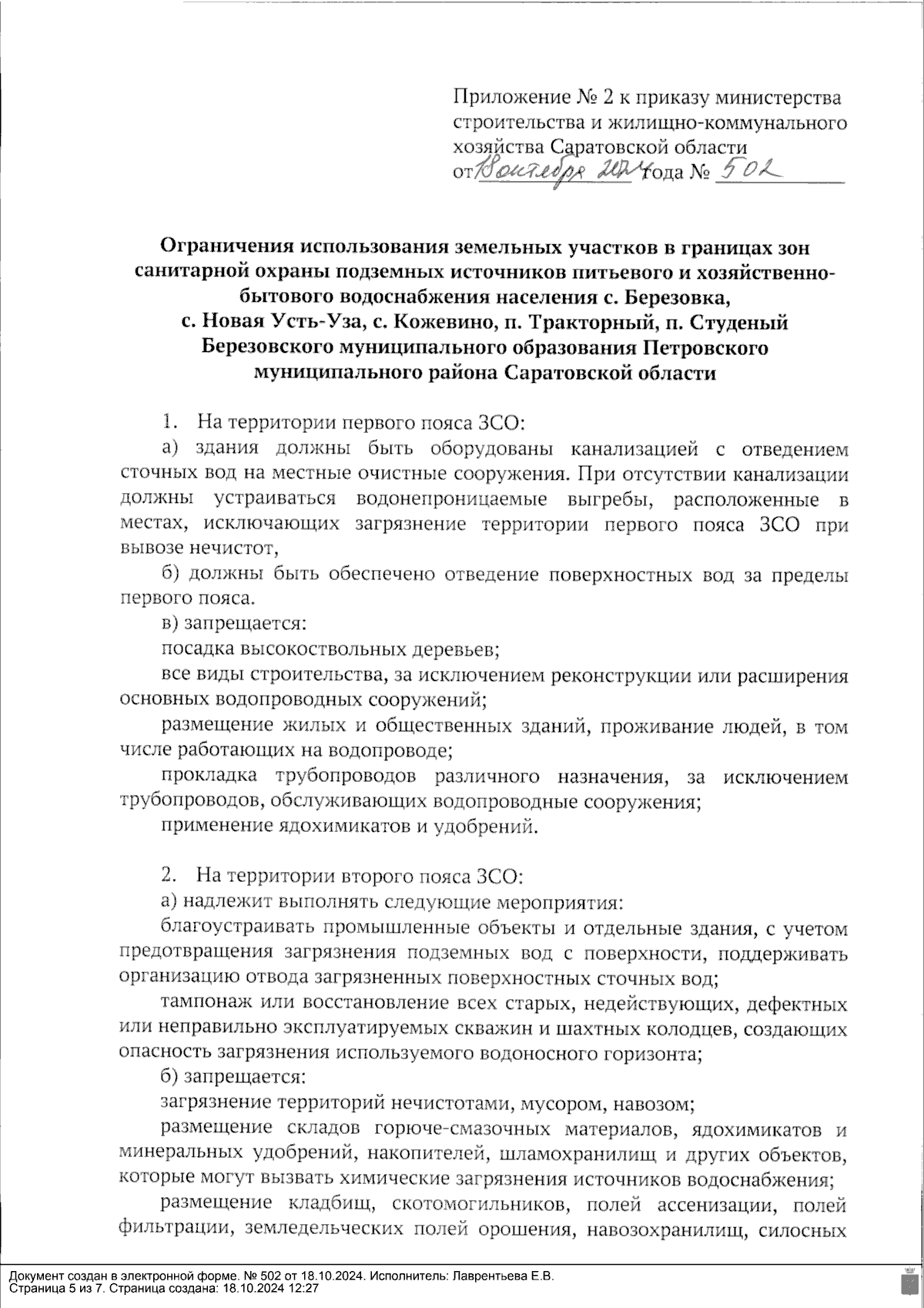 Приложение № 2 к приказу министерства строительства и жилищно-коммунального хозяйства Саратовской области от 18 октября 2024 года № 502

Ограничения использования земельных участков в границах зон санитарной охраны подземных источников питьевого и хозяйственно-бытового водоснабжения населения с. Березовка, с. Новая Усть-Уза, с. Кожевино, п. Тракторный, п. Студеный Березовского муниципального образования Петровского муниципального района Саратовской области

1. На территории первого пояса ЗСО:

а) здания должны быть оборудованы канализацией с отведением сточных вод на местные очистные сооружения. При отсутствии канализации должны устраиваться водонепроницаемые выгребы, расположенные в местах, исключающих загрязнение территории первого пояса ЗСО при вывозе нечистот,

б) должны быть обеспечено отведение поверхностных вод за пределы первого пояса.

в) запрещается:

посадка высокоствольных деревьев;

все виды строительства, за исключением реконструкции или расширения основных водопроводных сооружений;

размещение жилых и общественных зданий, проживание людей, в том числе работающих на водопроводе;

прокладка трубопроводов различного назначения, за исключением трубопроводов, обслуживающих водопроводные сооружения;

применение ядохимикатов и удобрений.

2. На территории второго пояса ЗСО:

а) надлежит выполнять следующие мероприятия:

благоустраивать промышленные объекты и отдельные здания, с учетом предотвращения загрязнения подземных вод с поверхности, поддерживать организацию отвода загрязненных поверхностных сточных вод;

тампонаж или восстановление всех старых, недействующих, дефектных или неправильно эксплуатируемых скважин и шахтных колодцев, создающих опасность загрязнения используемого водоносного горизонта;

б) запрещается:

загрязнение территорий нечистотами, мусором, навозом;

размещение складов горюче-смазочных материалов, ядохимикатов и минеральных удобрений, накопителей, шламохранилищ и других объектов, которые могут вызвать химические загрязнения источников водоснабжения;

размещение кладбищ, скотомогильников, полей ассенизации, полей фильтрации, земледельческих полей орошения, навозохранилищ, силосных

Документ создан в электронной форме. № 502 от 18.10.2024. Исполнитель: Лаврентьева Е.В.
Страница 5 из 7. Страница создана: 18.10.2024 12:27